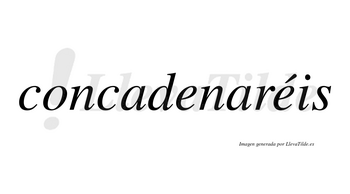 concadenaréis

LlevaTilde

Imagen generada por LlevaTilde.es